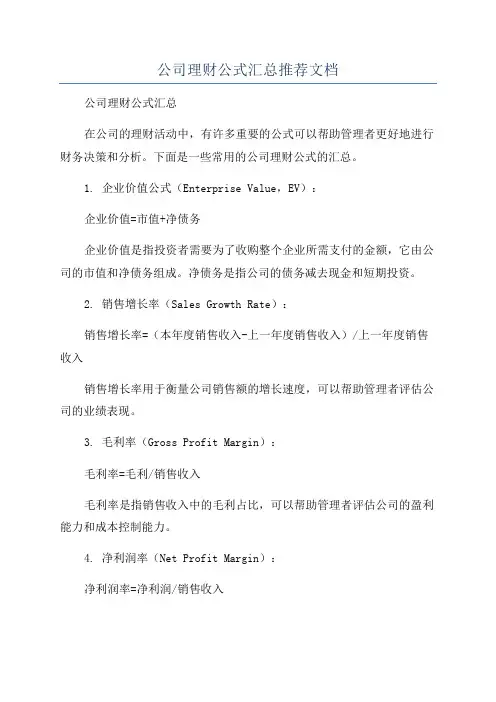 公司理财公式汇总推荐文档

公司理财公式汇总

在公司的理财活动中，有许多重要的公式可以帮助管理者更好地进行财务决策和分析。下面是一些常用的公司理财公式的汇总。

1. 企业价值公式（Enterprise Value，EV）：

企业价值=市值+净债务

企业价值是指投资者需要为了收购整个企业所需支付的金额，它由公司的市值和净债务组成。净债务是指公司的债务减去现金和短期投资。

2. 销售增长率（Sales Growth Rate）：

销售增长率=（本年度销售收入-上一年度销售收入）/上一年度销售收入

销售增长率用于衡量公司销售额的增长速度，可以帮助管理者评估公司的业绩表现。

3. 毛利率（Gross Profit Margin）：

毛利率=毛利/销售收入

毛利率是指销售收入中的毛利占比，可以帮助管理者评估公司的盈利能力和成本控制能力。

4. 净利润率（Net Profit Margin）：

净利润率=净利润/销售收入